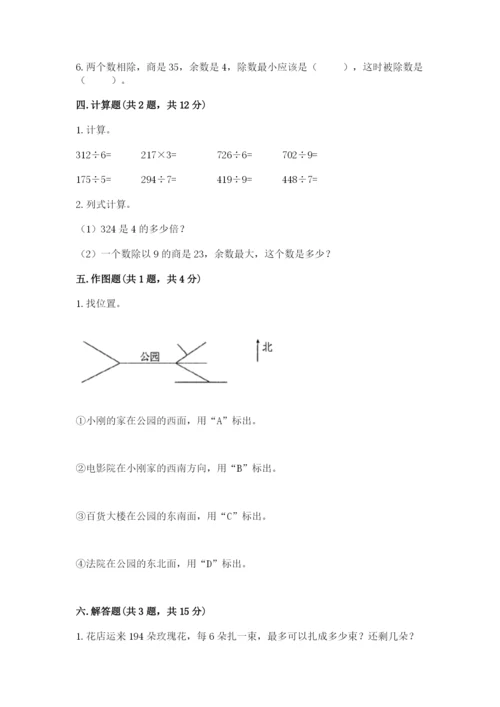 6. 两个数相除，商是 35，余数是 4，除数最小应该是（　　），这时被除数是（　　）。

四. 计算题（共 2 题，共 12 分）

1. 计算。

312÷6=　　217×3=　　726÷6=　　702÷9=

175÷5=　　294÷7=　　419÷9=　　448÷7=

2. 列式计算。

（1）324 是 4 的多少倍？

（2）一个数除以 9 的商是 23，余数最大，这个数是多少？

五. 作图题（共 1 题，共 4 分）

1. 找位置。

公园

北

①小刚的家在公园的西面，用“A”标出。

②电影院在小刚家的西南方向，用“B”标出。

③百货大楼在公园的东南面，用“C”标出。

④法院在公园的东北面，用“D”标出。

六. 解答题（共 3 题，共 15 分）

1. 花店运来 194 朵玫瑰花，每 6 朵扎一束，最多可以扎成多少束？还剩几朵？